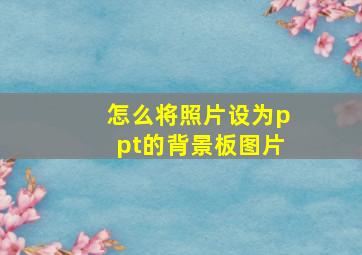 怎么将照片设为ppt的背景板图片